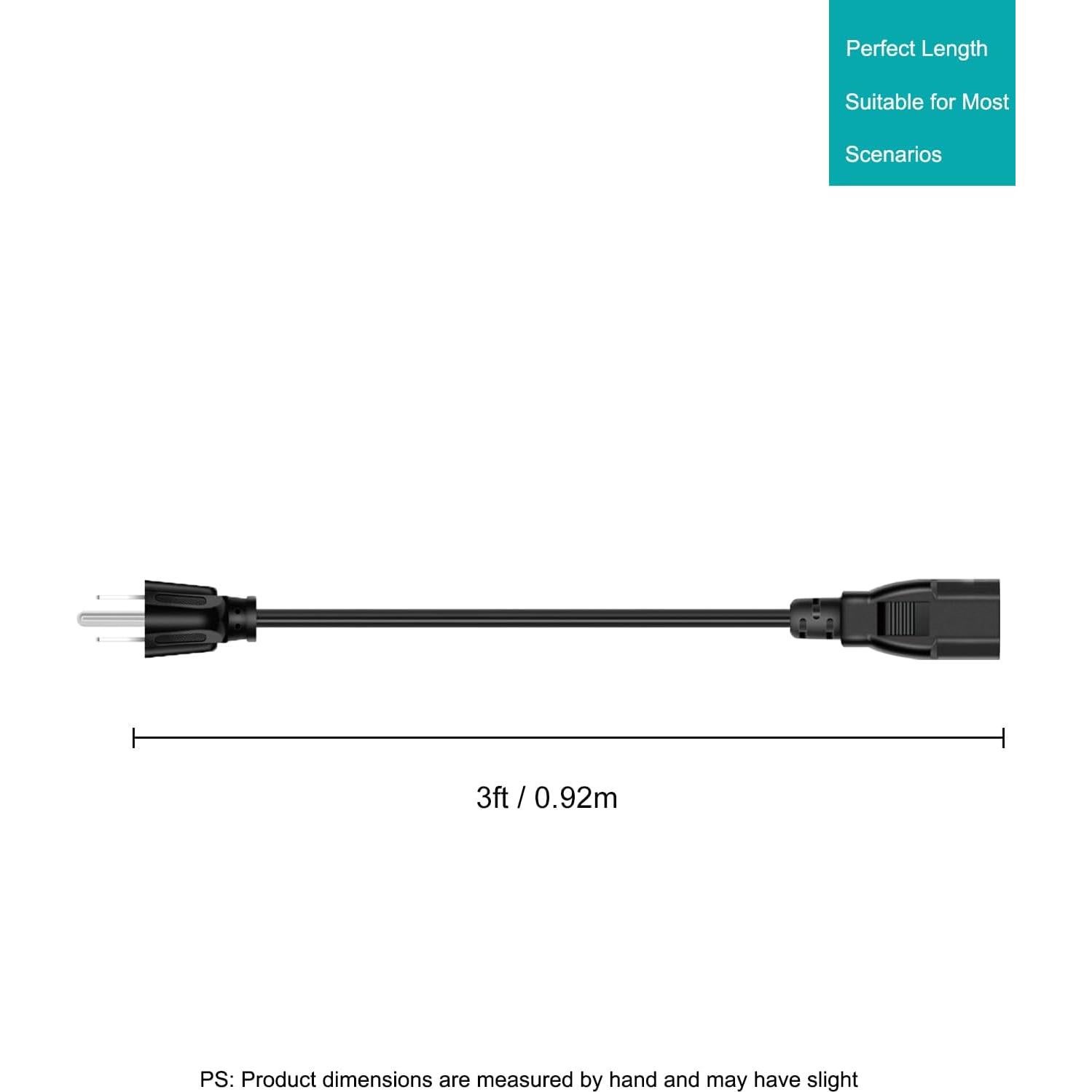 Perfect Length

Suitable for Most Scenarios

3ft / 0.92m

PS: Product dimensions are measured by hand and may have slight